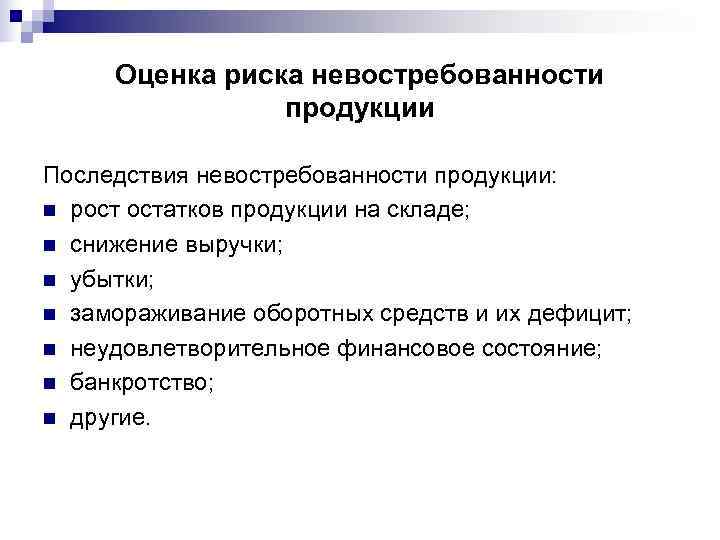 Оценка риска невостребованности продукции

Последствия невостребованности продукции:
- рост остатков продукции на складе;
- снижение выручки;
- убытки;
- замораживание оборотных средств и их дефицит;
- неудовлетворительное финансовое состояние;
- банкротство;
- другие.